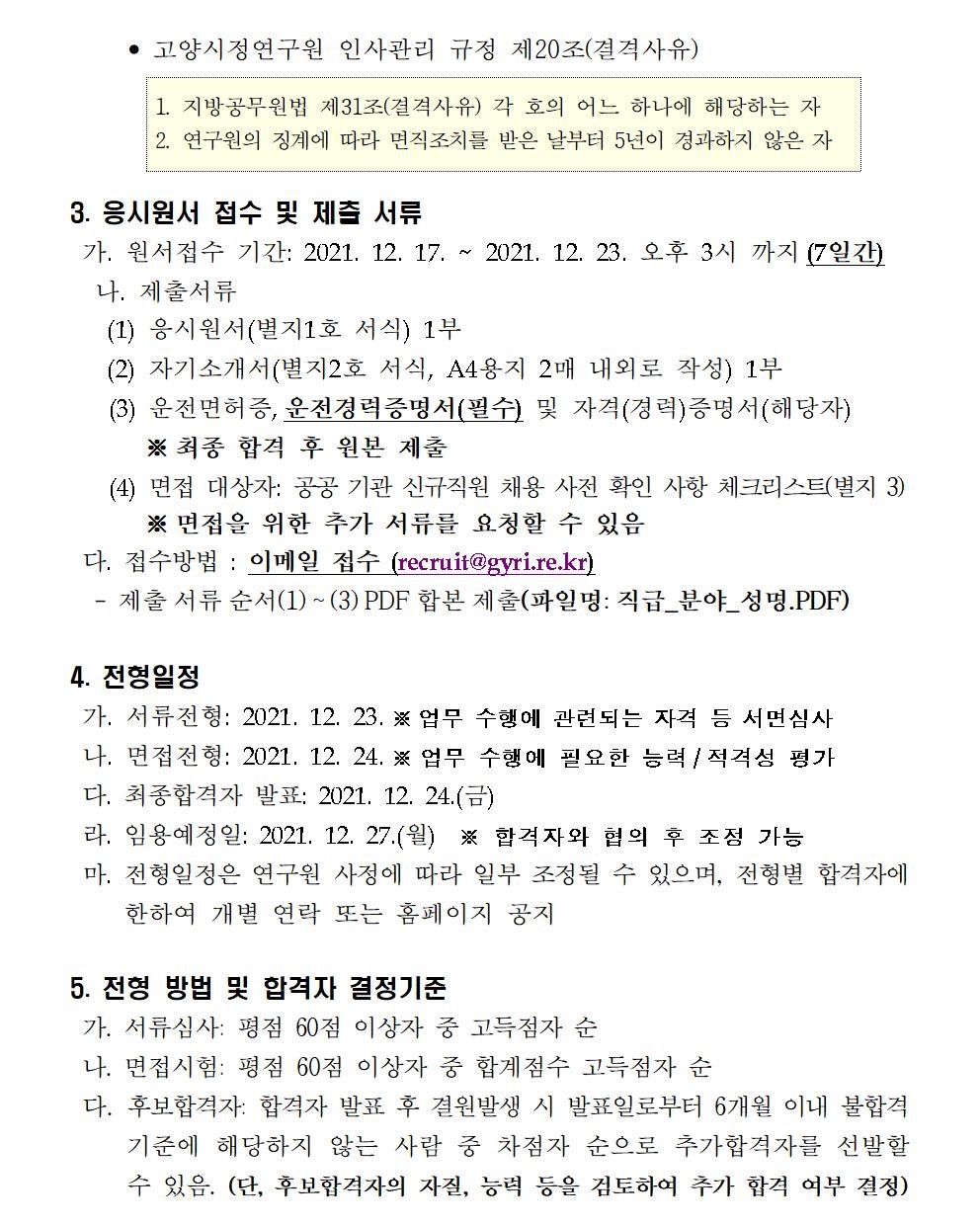 • 고양시정연구원 인사관리 규정 제20조(결격사유)

1. 지방공무원법 제31조(결격사유) 각 호의 어느 하나에 해당하는 자
2. 연구원의 징계에 따라 면직조치를 받은 날부터 5년이 경과하지 않은 자

3. 응시원서 접수 및 제출 서류
가. 원서접수 기간: 2021. 12. 17. ~ 2021. 12. 23. 오후 3시 까지 (7일간)
나. 제출서류
(1) 응시원서(별지1호 서식) 1부
(2) 자기소개서(별지2호 서식, A4용지 2매 내외로 작성) 1부
(3) 운전면허증, 운전경력증명서(필수) 및 자격(경력)증명서(해당자)
※ 최종 합격 후 원본 제출
(4) 면접 대상자: 공공 기관 신규직원 채용 사전 확인 사항 체크리스트(별지 3)
※ 면접을 위한 추가 서류를 요청할 수 있음
다. 접수방법 : 이메일 접수 (recruit@gyri.re.kr)
- 제출 서류 순서(1) ~ (3) PDF 합본 제출(파일명: 직급_분야_성명.PDF)

4. 전형일정
가. 서류전형: 2021. 12. 23. ※ 업무 수행에 관련되는 자격 등 서면심사
나. 면접전형: 2021. 12. 24. ※ 업무 수행에 필요한 능력 / 적격성 평가
다. 최종합격자 발표: 2021. 12. 24.(금)
라. 임용예정일: 2021. 12. 27.(월) ※ 합격자와 협의 후 조정 가능
마. 전형일정은 연구원 사정에 따라 일부 조정될 수 있으며, 전형별 합격자에 한하여 개별 연락 또는 홈페이지 공지

5. 전형 방법 및 합격자 결정기준
가. 서류심사: 평점 60점 이상자 중 고득점자 순
나. 면접시험: 평점 60점 이상자 중 합계점수 고득점자 순
다. 후보합격자: 합격자 발표 후 결원발생 시 발표일로부터 6개월 이내 불합격 기준에 해당하지 않는 사람 중 차점자 순으로 추가합격자를 선발할 수 있음. (단, 후보합격자의 자질, 능력 등을 검토하여 추가 합격 여부 결정)